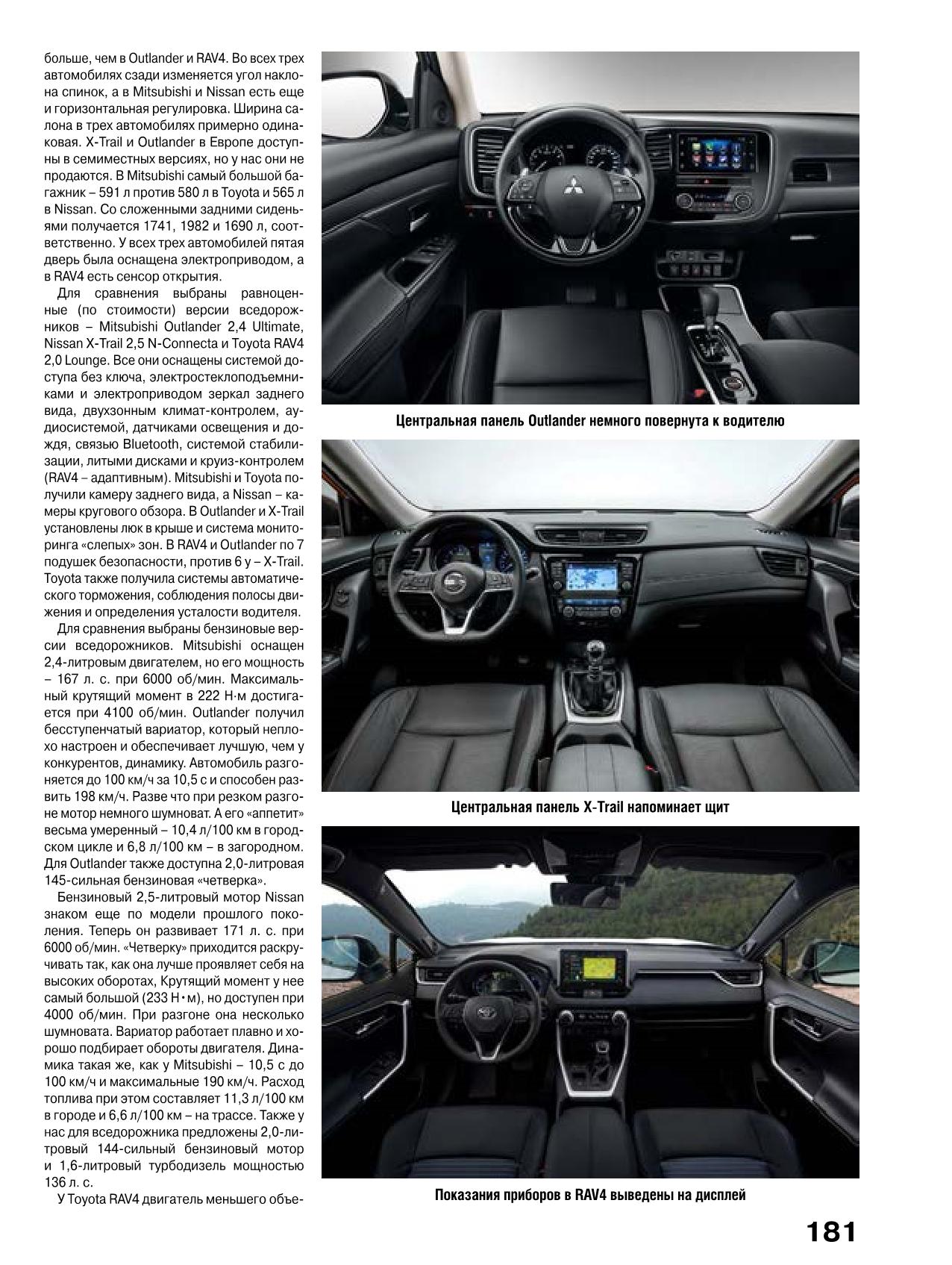 больше, чем в Outlander и RAV4. Во всех трех автомобилях сзади изменяется угол наклона спинок, а в Mitsubishi и Nissan есть еще и горизонтальная регулировка. Ширина салона в трех автомобилях примерно одинаковая. X-Trail и Outlander в Европе доступны в семиместных версиях, но у нас они не продаются. В Mitsubishi самый большой багажник – 591 л против 580 л в Toyota и 565 л в Nissan. Со сложенными задними сиденьями получается 1741, 1982 и 1690 л, соответственно. У всех трех автомобилей пятая дверь была оснащена электроприводом, а в RAV4 есть сенсор открытия.

Для сравнения выбраны равноценные (по стоимости) версии вседорожников – Mitsubishi Outlander 2,4 Ultimate, Nissan X-Trail 2,5 N-Connecta и Toyota RAV4 2,0 Lounge. Все они оснащены системой доступа без ключа, электростеклоподъемниками и электроприводом зеркал заднего вида, двухзонным климат-контролем, аудиосистемой, датчиками освещения и дождя, связью Bluetooth, системой стабилизации, литыми дисками и круиз-контролем (RAV4 – адаптивным). Mitsubishi и Toyota получили камеру заднего вида, а Nissan – камеры кругового обзора. В Outlander и X-Trail установлены люк в крыше и система мониторинга «слепых» зон. В RAV4 и Outlander по 7 подушек безопасности, против 6 у – X-Trail. Toyota также получила системы автоматического торможения, соблюдения полосы движения и определения усталости водителя.

Для сравнения выбраны бензиновые версии вседорожников. Mitsubishi оснащен 2,4-литровым двигателем, но его мощность – 167 л. с. при 6000 об/мин. Максимальный крутящий момент в 222 Н·м достигается при 4100 об/мин. Outlander получил бесступенчатый вариатор, который неплохо настроен и обеспечивает лучшую, чем у конкурентов, динамику. Автомобиль разгоняется до 100 км/ч за 10,5 с и способен развить 198 км/ч. Разве что при резком разгоне мотор немного шумноват. А его «аппетит» весьма умеренный – 10,4 л/100 км в городском цикле и 6,8 л/100 км – в загородном. Для Outlander также доступна 2,0-литровая 145-сильная бензиновая «четверка».

Бензиновый 2,5-литровый мотор Nissan знаком еще по модели прошлого поколения. Теперь он развивает 171 л. с. при 6000 об/мин. «Четверку» приходится раскручивать так, как она лучше проявляет себя на высоких оборотах, Крутящий момент у нее самый большой (233 Н·м), но доступен при 4000 об/мин. При разгоне она несколько шумновата. Вариатор работает плавно и хорошо подбирает обороты двигателя. Динамика такая же, как у Mitsubishi – 10,5 с до 100 км/ч и максимальные 190 км/ч. Расход топлива при этом составляет 11,3 л/100 км в городе и 6,6 л/100 км – на трассе. Также у нас для вседорожника предложены 2,0-литровый 144-сильный бензиновый мотор и 1,6-литровый турбодизель мощностью 136 л. с.

У Toyota RAV4 двигатель меньшего объе-

Центральная панель Outlander немного повернута к водителю

Центральная панель X-Trail напоминает щит

Показания приборов в RAV4 выведены на дисплей

181